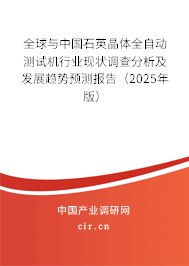 全球与中国石英晶体全自动测试机行业现状调查分析及发展趋势预测报告（2025年版）

中国产业调研网

cir.cn